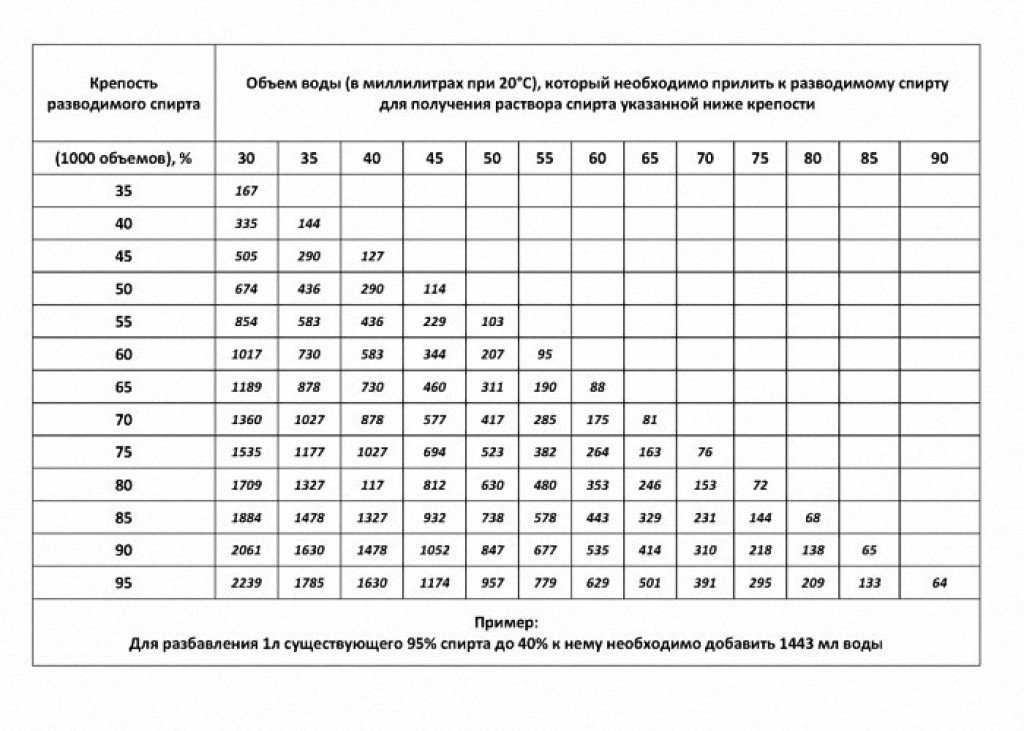 | Крепость разводимого спирта | Объем воды (в миллилитрах при 20°С), который необходимо прилить к разводимому спирту для получения раствора спирта указанной ниже крепости | | | | | | | | | | | | |
|---|---|---|---|---|---|---|---|---|---|---|---|---|---|
| (1000 объемов), % | 30 | 35 | 40 | 45 | 50 | 55 | 60 | 65 | 70 | 75 | 80 | 85 | 90 |
| 35 | 167 | | | | | | | | | | | | |
| 40 | 335 | 144 | | | | | | | | | | | |
| 45 | 505 | 290 | 127 | | | | | | | | | | |
| 50 | 674 | 436 | 290 | 114 | | | | | | | | | |
| 55 | 854 | 583 | 436 | 229 | 103 | | | | | | | | |
| 60 | 1017 | 730 | 583 | 344 | 207 | 95 | | | | | | | |
| 65 | 1189 | 878 | 730 | 460 | 311 | 190 | 88 | | | | | | |
| 70 | 1360 | 1027 | 878 | 577 | 417 | 285 | 175 | 81 | | | | | |
| 75 | 1535 | 1177 | 1027 | 694 | 523 | 382 | 264 | 163 | 76 | | | | |
| 80 | 1709 | 1327 | 117 | 812 | 630 | 480 | 353 | 246 | 153 | 72 | | | |
| 85 | 1884 | 1478 | 1327 | 932 | 738 | 578 | 443 | 329 | 231 | 144 | 68 | | |
| 90 | 2061 | 1630 | 1478 | 1052 | 847 | 677 | 535 | 414 | 310 | 218 | 138 | 65 | |
| 95 | 2239 | 1785 | 1630 | 1174 | 957 | 779 | 629 | 501 | 391 | 295 | 209 | 133 | 64 |

Пример:
Для разбавления 1л существующего 95% спирта до 40% к нему необходимо добавить 1443 мл воды